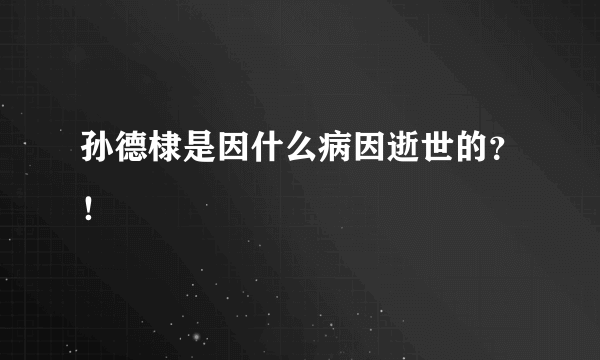 孙德棣是因什么病因逝世的?!